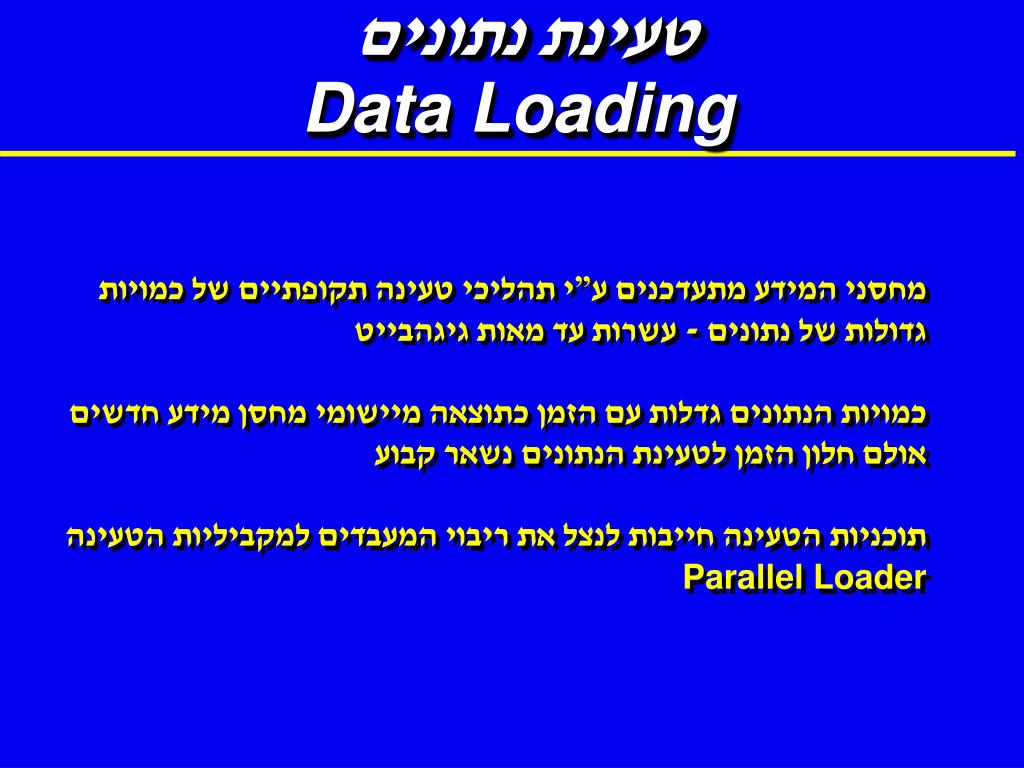 טעינת נתונים
Data Loading

מחסני המידע מתעדכנים ע"י תהליכי טעינה תקופתיים של כמויות גדולות של נתונים - עשרות עד מאות גיגהבייט

כמויות הנתונים גדלות עם הזמן כתוצאה מיישומי מחסן מידע חדשים אולם חלון הזמן לטעינת הנתונים נשאר קבוע

תוכניות הטעינה חייבות לנצל את ריבוי המעבדים למקביליות הטעינה Parallel Loader